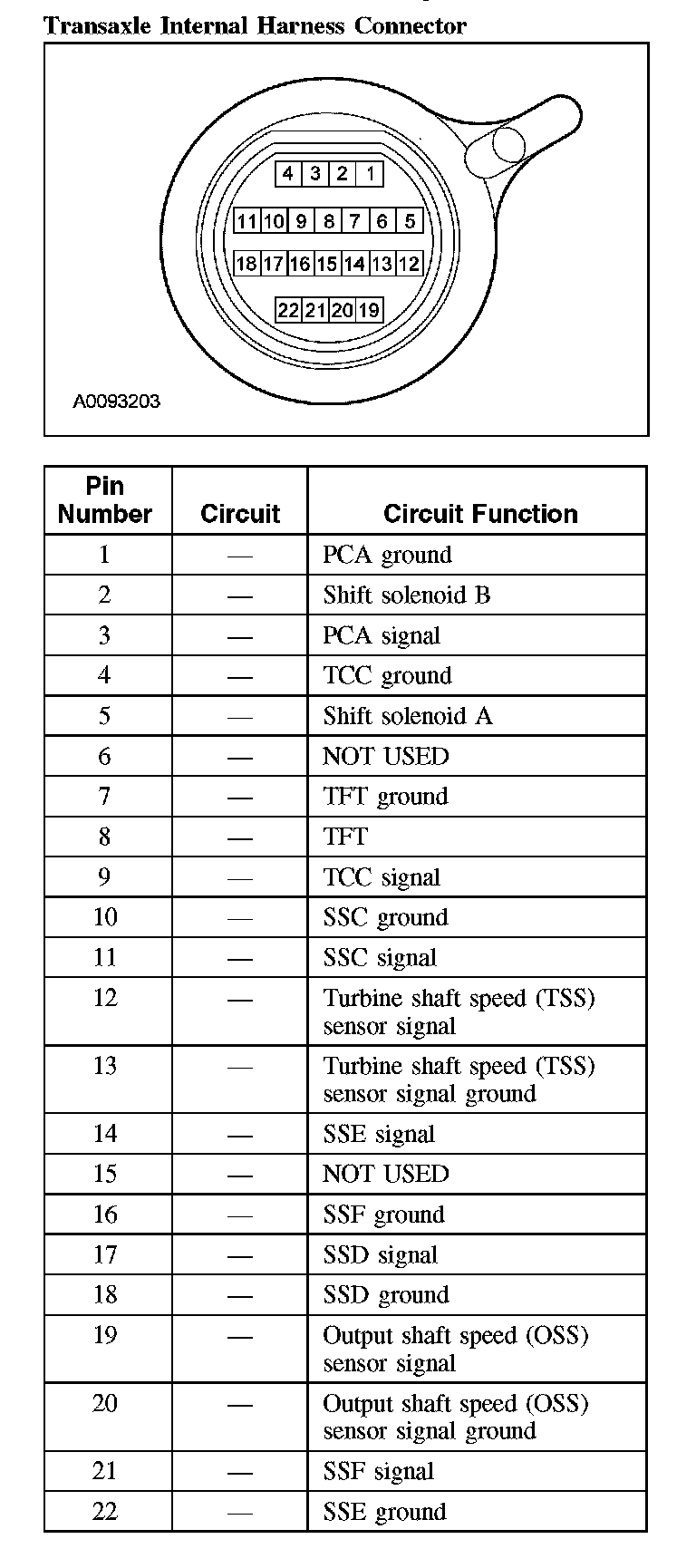 Transaxle Internal Harness Connector

4 3 2 1
11 10 9 8 7 6 5
18 17 16 15 14 13 12
22 21 20 19

A0093203

| Pin Number | Circuit | Circuit Function |
|---|---|---|
| 1 | — | PCA ground |
| 2 | — | Shift solenoid B |
| 3 | — | PCA signal |
| 4 | — | TCC ground |
| 5 | — | Shift solenoid A |
| 6 | — | NOT USED |
| 7 | — | TFT ground |
| 8 | — | TFT |
| 9 | — | TCC signal |
| 10 | — | SSC ground |
| 11 | — | SSC signal |
| 12 | — | Turbine shaft speed (TSS) sensor signal |
| 13 | — | Turbine shaft speed (TSS) sensor signal ground |
| 14 | — | SSE signal |
| 15 | — | NOT USED |
| 16 | — | SSF ground |
| 17 | — | SSD signal |
| 18 | — | SSD ground |
| 19 | — | Output shaft speed (OSS) sensor signal |
| 20 | — | Output shaft speed (OSS) sensor signal ground |
| 21 | — | SSF signal |
| 22 | — | SSE ground |